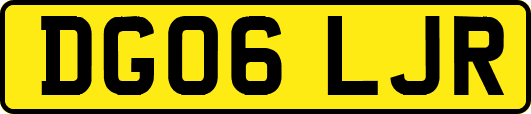 DG06 LJR